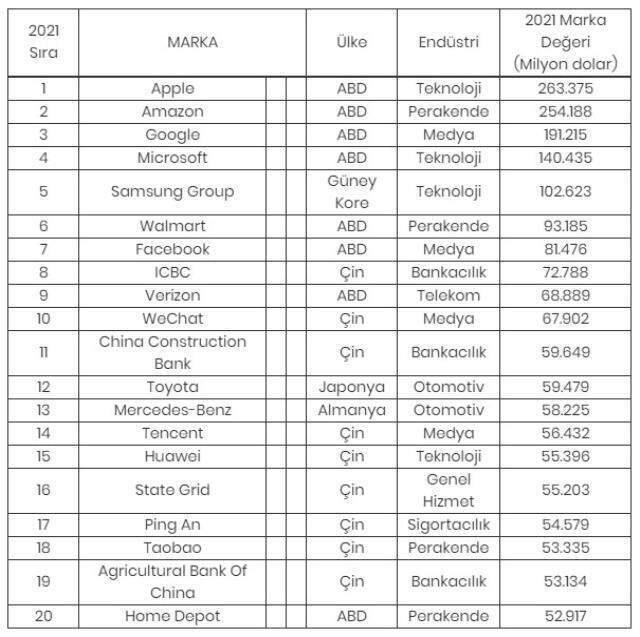 | 2021 Sıra | MARKA | Ülke | Endüstri | 2021 Marka Değeri (Milyon dolar) |
|---|---|---|---|---|
| 1 | Apple | ABD | Teknoloji | 263.375 |
| 2 | Amazon | ABD | Perakende | 254.188 |
| 3 | Google | ABD | Medya | 191.215 |
| 4 | Microsoft | ABD | Teknoloji | 140.435 |
| 5 | Samsung Group | Güney Kore | Teknoloji | 102.623 |
| 6 | Walmart | ABD | Perakende | 93.185 |
| 7 | Facebook | ABD | Medya | 81.476 |
| 8 | ICBC | Çin | Bankacılık | 72.788 |
| 9 | Verizon | ABD | Telekom | 68.889 |
| 10 | WeChat | Çin | Medya | 67.902 |
| 11 | China Construction Bank | Çin | Bankacılık | 59.649 |
| 12 | Toyota | Japonya | Otomotiv | 59.479 |
| 13 | Mercedes-Benz | Almanya | Otomotiv | 58.225 |
| 14 | Tencent | Çin | Medya | 56.432 |
| 15 | Huawei | Çin | Teknoloji | 55.396 |
| 16 | State Grid | Çin | Genel Hizmet | 55.203 |
| 17 | Ping An | Çin | Sigortacılık | 54.579 |
| 18 | Taobao | Çin | Perakende | 53.335 |
| 19 | Agricultural Bank Of China | Çin | Bankacılık | 53.134 |
| 20 | Home Depot | ABD | Perakende | 52.917 |